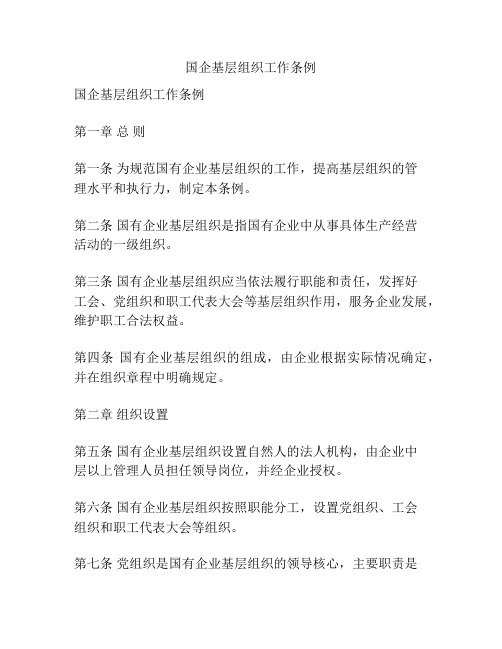 国企基层组织工作条例

国企基层组织工作条例

第一章 总 则

第一条 为规范国有企业基层组织的工作，提高基层组织的管理水平和执行力，制定本条例。

第二条 国有企业基层组织是指国有企业中从事具体生产经营活动的一级组织。

第三条 国有企业基层组织应当依法履行职能和责任，发挥好工会、党组织和职工代表大会等基层组织作用，服务企业发展，维护职工合法权益。

第四条 国有企业基层组织的组成，由企业根据实际情况确定，并在组织章程中明确规定。

第二章 组织设置

第五条 国有企业基层组织设置自然人的法人机构，由企业中层以上管理人员担任领导岗位，并经企业授权。

第六条 国有企业基层组织按照职能分工，设置党组织、工会组织和职工代表大会等组织。

第七条 党组织是国有企业基层组织的领导核心，主要职责是